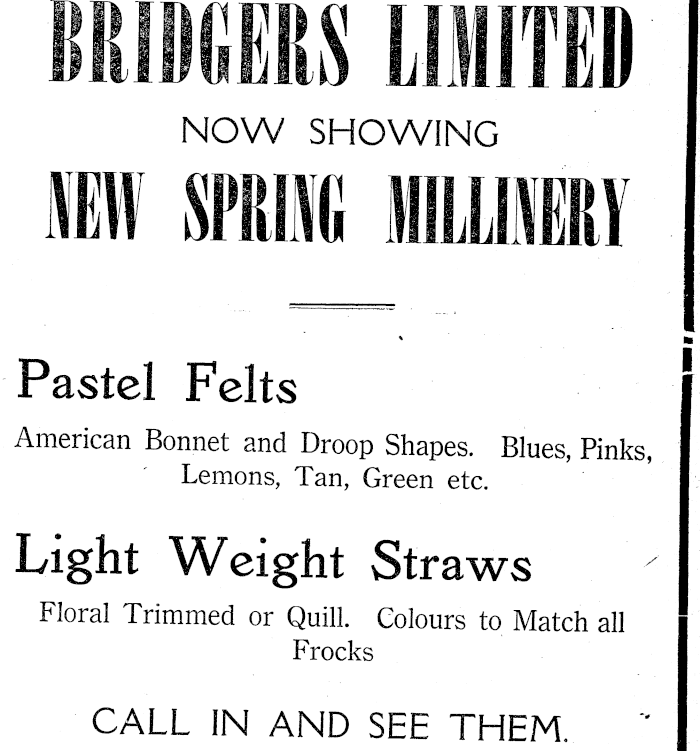 BRIDGERS LIMITED

NOW SHOWING

NEW SPRING MILLINERY

Pastel Felts

American Bonnet and Droop Shapes. Blues, Pinks, Lemons, Tan, Green etc.

Light Weight Straws

Floral Trimmed or Quill. Colours to Match all Frocks

CALL IN AND SEE THEM.